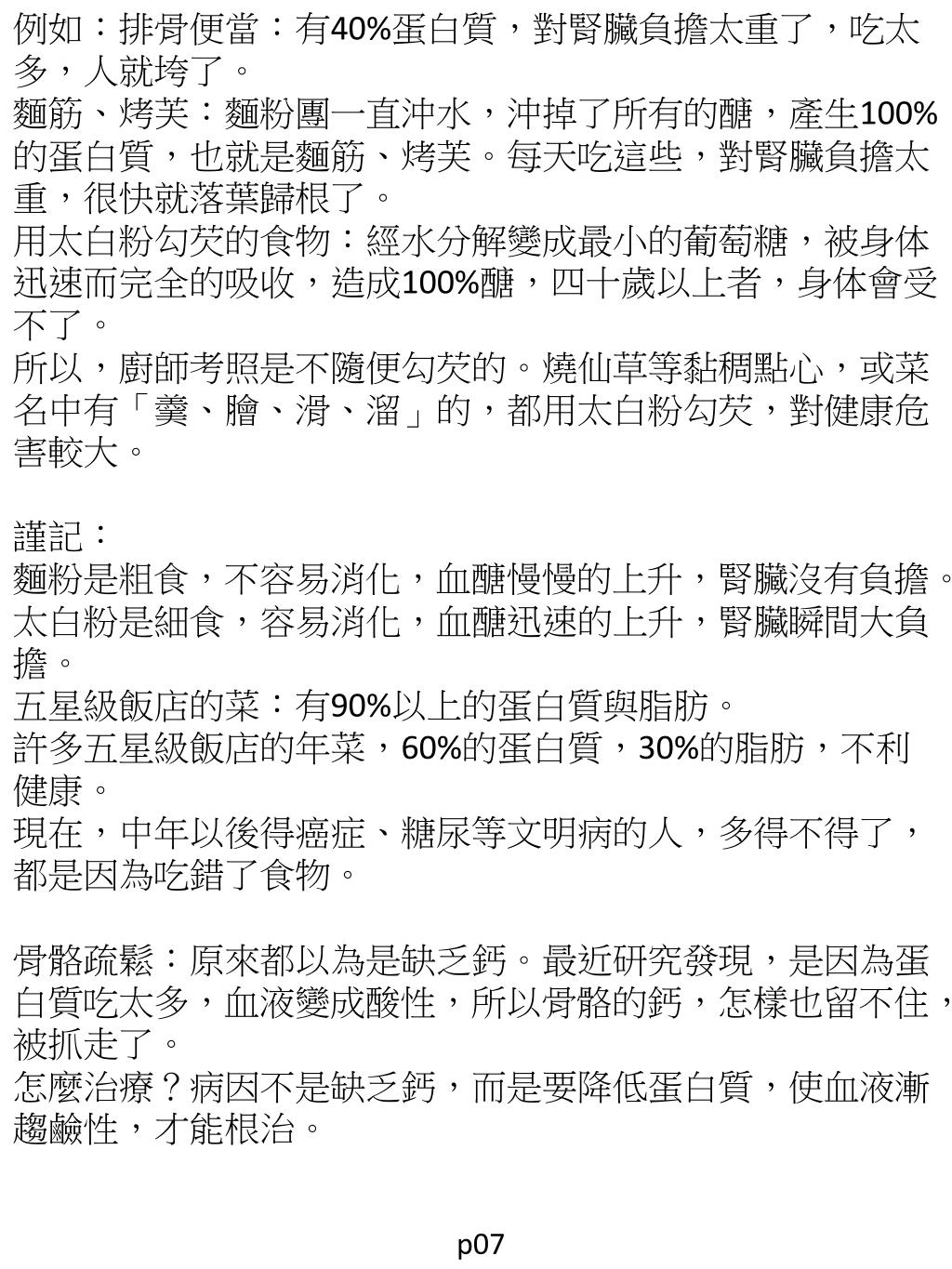 例如：排骨便當：有40%蛋白質，對腎臟負擔太重了，吃太多，人就垮了。
麵筋、烤芙：麵粉團一直沖水，沖掉了所有的醣，產生100%的蛋白質，也就是麵筋、烤芙。每天吃這些，對腎臟負擔太重，很快就落葉歸根了。
用太白粉勾芡的食物：經水分解變成最小的葡萄糖，被身体迅速而完全的吸收，造成100%醣，四十歲以上者，身体會受不了。
所以，廚師考照是不隨便勾芡的。燒仙草等黏稠點心，或菜名中有「羹、膾、滑、溜」的，都用太白粉勾芡，對健康危害較大。

謹記：
麵粉是粗食，不容易消化，血醣慢慢的上升，腎臟沒有負擔。
太白粉是細食，容易消化，血醣迅速的上升，腎臟瞬間大負擔。
五星級飯店的菜：有90%以上的蛋白質與脂肪。
許多五星級飯店的年菜，60%的蛋白質，30%的脂肪，不利健康。
現在，中年以後得癌症、糖尿等文明病的人，多得不得了，都是因為吃錯了食物。

骨骼疏鬆：原來都以為是缺乏鈣。最近研究發現，是因為蛋白質吃太多，血液變成酸性，所以骨骼的鈣，怎樣也留不住，被抓走了。
怎麼治療？病因不是缺乏鈣，而是要降低蛋白質，使血液漸趨鹼性，才能根治。

p07